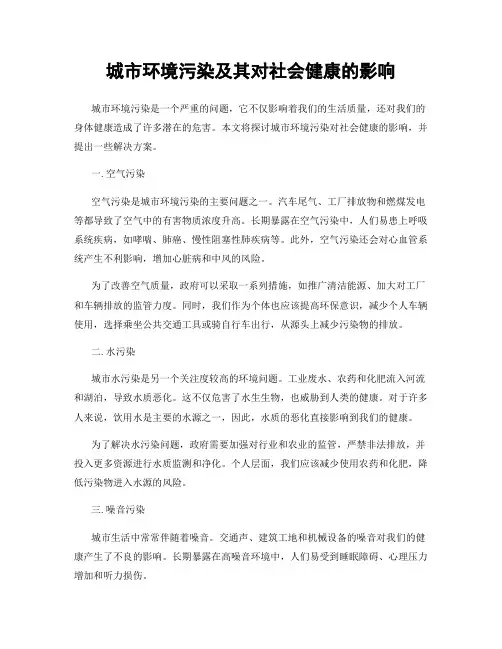 城市环境污染及其对社会健康的影响

城市环境污染是一个严重的问题，它不仅影响着我们的生活质量，还对我们的身体健康造成了许多潜在的危害。本文将探讨城市环境污染对社会健康的影响，并提出一些解决方案。

一. 空气污染

空气污染是城市环境污染的主要问题之一。汽车尾气、工厂排放物和燃煤发电等都导致了空气中的有害物质浓度升高。长期暴露在空气污染中，人们易患上呼吸系统疾病，如哮喘、肺癌、慢性阻塞性肺疾病等。此外，空气污染还会对心血管系统产生不利影响，增加心脏病和中风的风险。

为了改善空气质量，政府可以采取一系列措施，如推广清洁能源、加大对工厂和车辆排放的监管力度。同时，我们作为个体也应该提高环保意识，减少个人车辆使用，选择乘坐公共交通工具或骑自行车出行，从源头上减少污染物的排放。

二. 水污染

城市水污染是另一个关注度较高的环境问题。工业废水、农药和化肥流入河流和湖泊，导致水质恶化。这不仅危害了水生生物，也威胁到人类的健康。对于许多人来说，饮用水是主要的水源之一，因此，水质的恶化直接影响到我们的健康。

为了解决水污染问题，政府需要加强对行业和农业的监管，严禁非法排放，并投入更多资源进行水质监测和净化。个人层面，我们应该减少使用农药和化肥，降低污染物进入水源的风险。

三. 噪音污染

城市生活中常常伴随着噪音。交通声、建筑工地和机械设备的噪音对我们的健康产生了不良的影响。长期暴露在高噪音环境中，人们易受到睡眠障碍、心理压力增加和听力损伤。